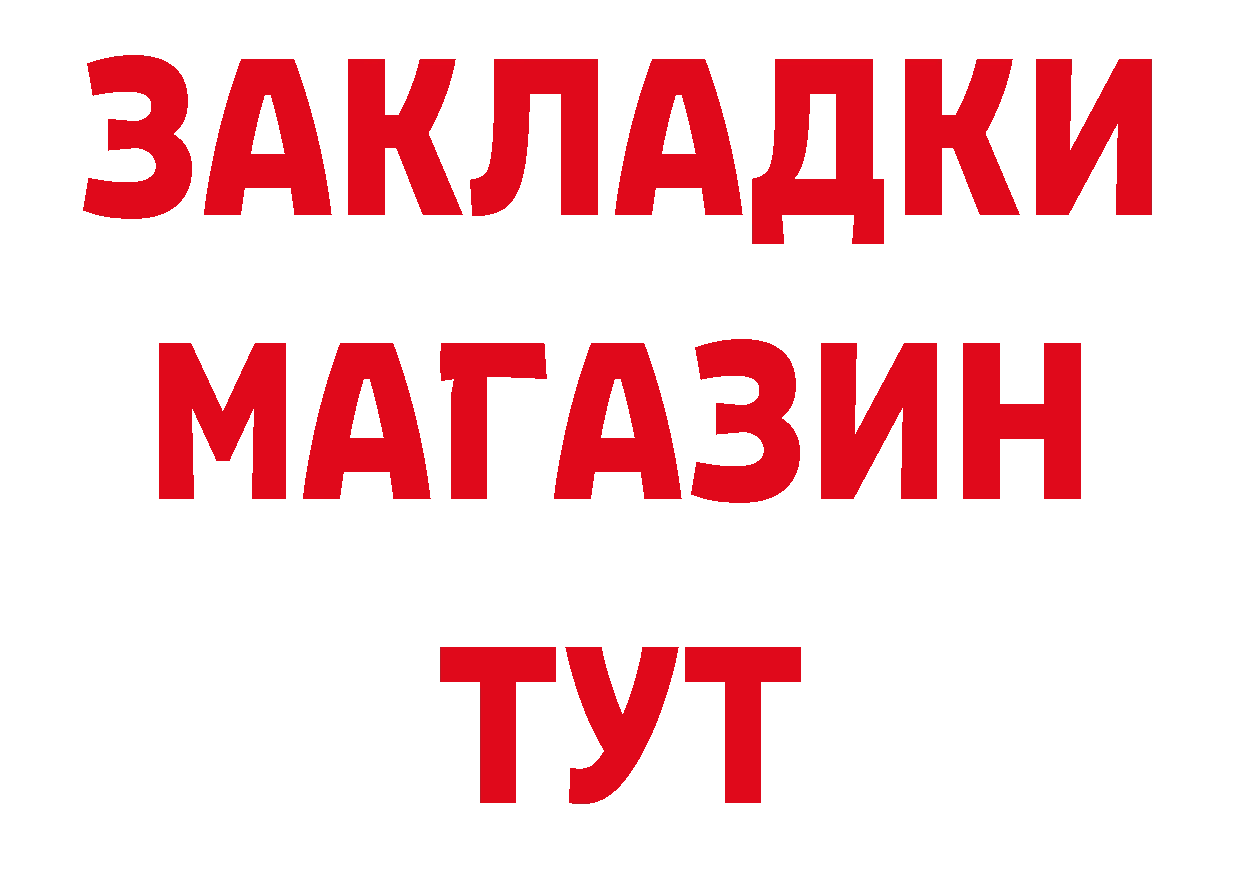 ЗАКЛАДКИ
МАГАЗИН
ТУТ